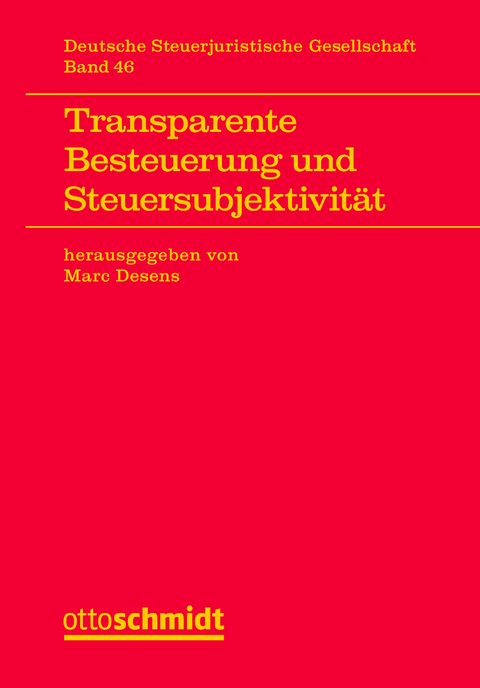 Deutsche Steuerjuristische Gesellschaft
Band 46

Transparente Besteuerung und Steuersubjektivität

herausgegeben von
Marc Desens

ottoschmidt